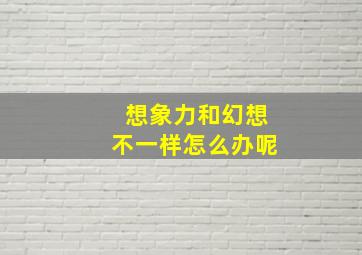 想象力和幻想
不一样怎么办呢